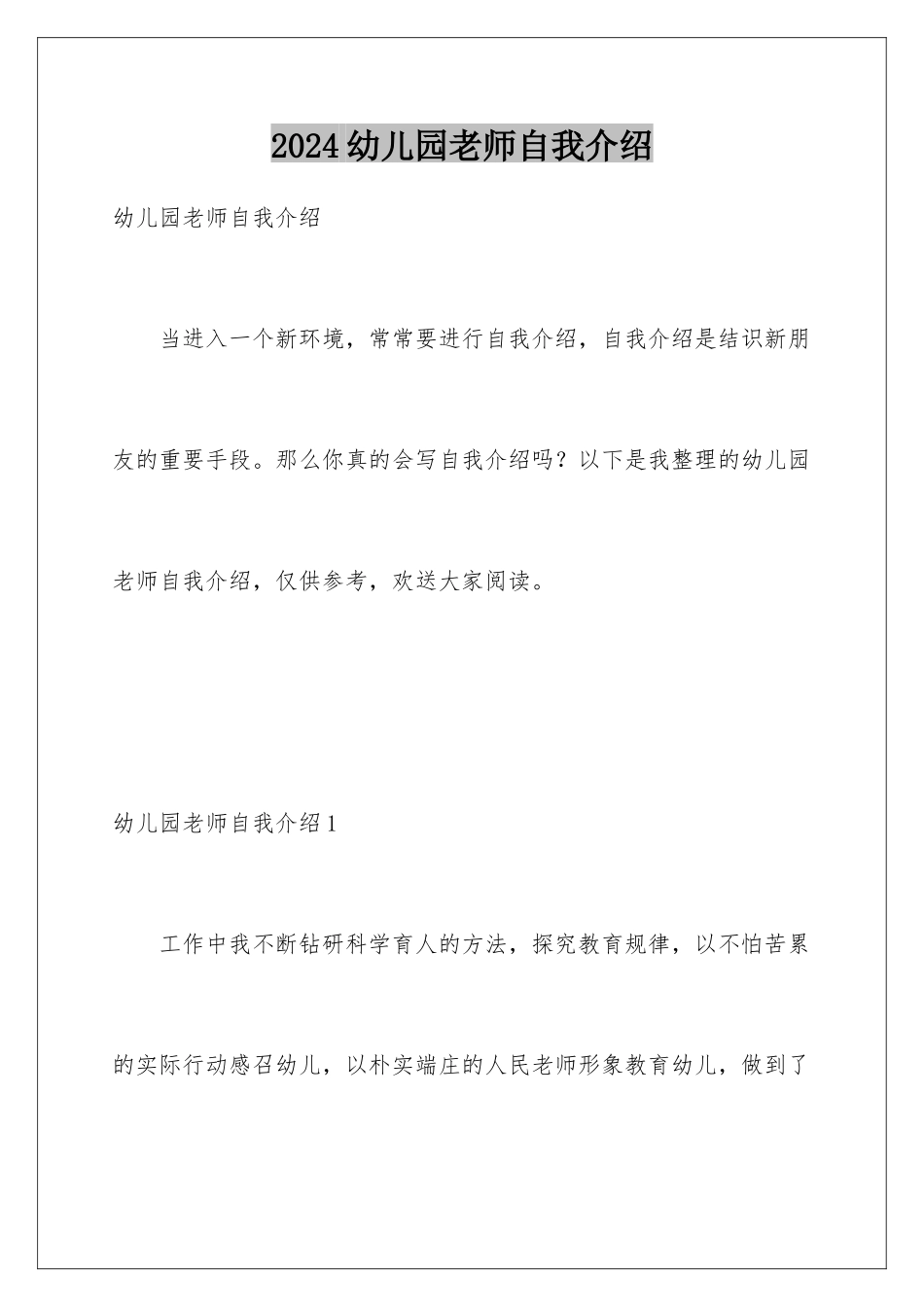 2024幼儿园老师自我介绍

幼儿园老师自我介绍

当进入一个新环境，常常要进行自我介绍，自我介绍是结识新朋友的重要手段。那么你真的会写自我介绍吗？以下是我整理的幼儿园老师自我介绍，仅供参考，欢送大家阅读。

幼儿园老师自我介绍1

工作中我不断钻研科学育人的方法，探究教育规律，以不怕苦累的实际行动感召幼儿，以朴实端庄的人民老师形象教育幼儿，做到了